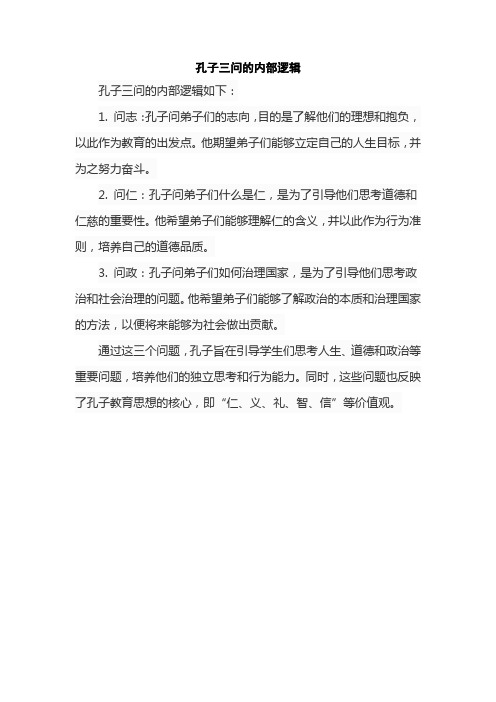 孔子三问的内部逻辑

孔子三问的内部逻辑如下：

1. 问志：孔子问弟子们的志向，目的是了解他们的理想和抱负，以此作为教育的出发点。他期望弟子们能够立定自己的人生目标，并为之努力奋斗。

2. 问仁：孔子问弟子们什么是仁，是为了引导他们思考道德和仁慈的重要性。他希望弟子们能够理解仁的含义，并以此作为行为准则，培养自己的道德品质。

3. 问政：孔子问弟子们如何治理国家，是为了引导他们思考政治和社会治理的问题。他希望弟子们能够了解政治的本质和治理国家的方法，以便将来能够为社会做出贡献。

通过这三个问题，孔子旨在引导学生们思考人生、道德和政治等重要问题，培养他们的独立思考和行为能力。同时，这些问题也反映了孔子教育思想的核心，即“仁、义、礼、智、信”等价值观。